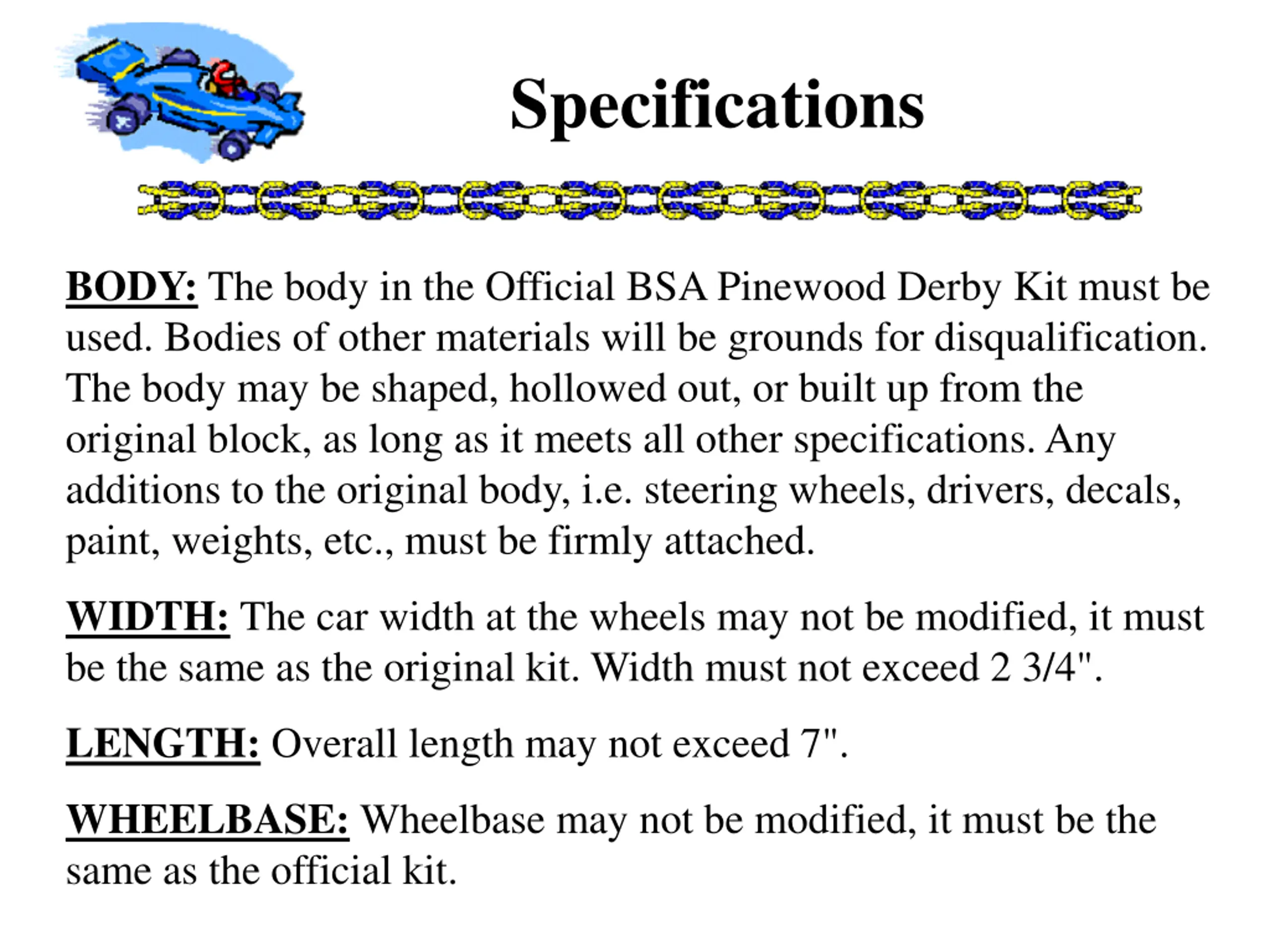 Specifications

BODY: The body in the Official BSA Pinewood Derby Kit must be used. Bodies of other materials will be grounds for disqualification. The body may be shaped, hollowed out, or built up from the original block, as long as it meets all other specifications. Any additions to the original body, i.e. steering wheels, drivers, decals, paint, weights, etc., must be firmly attached.

WIDTH: The car width at the wheels may not be modified, it must be the same as the original kit. Width must not exceed 2 3/4".

LENGTH: Overall length may not exceed 7".

WHEELBASE: Wheelbase may not be modified, it must be the same as the official kit.